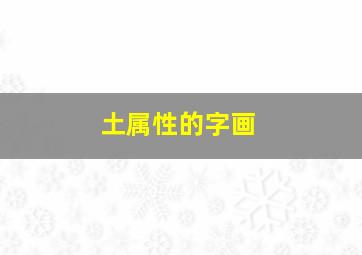 土属性的字画